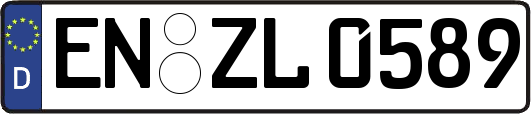 D
EN ZL 0589